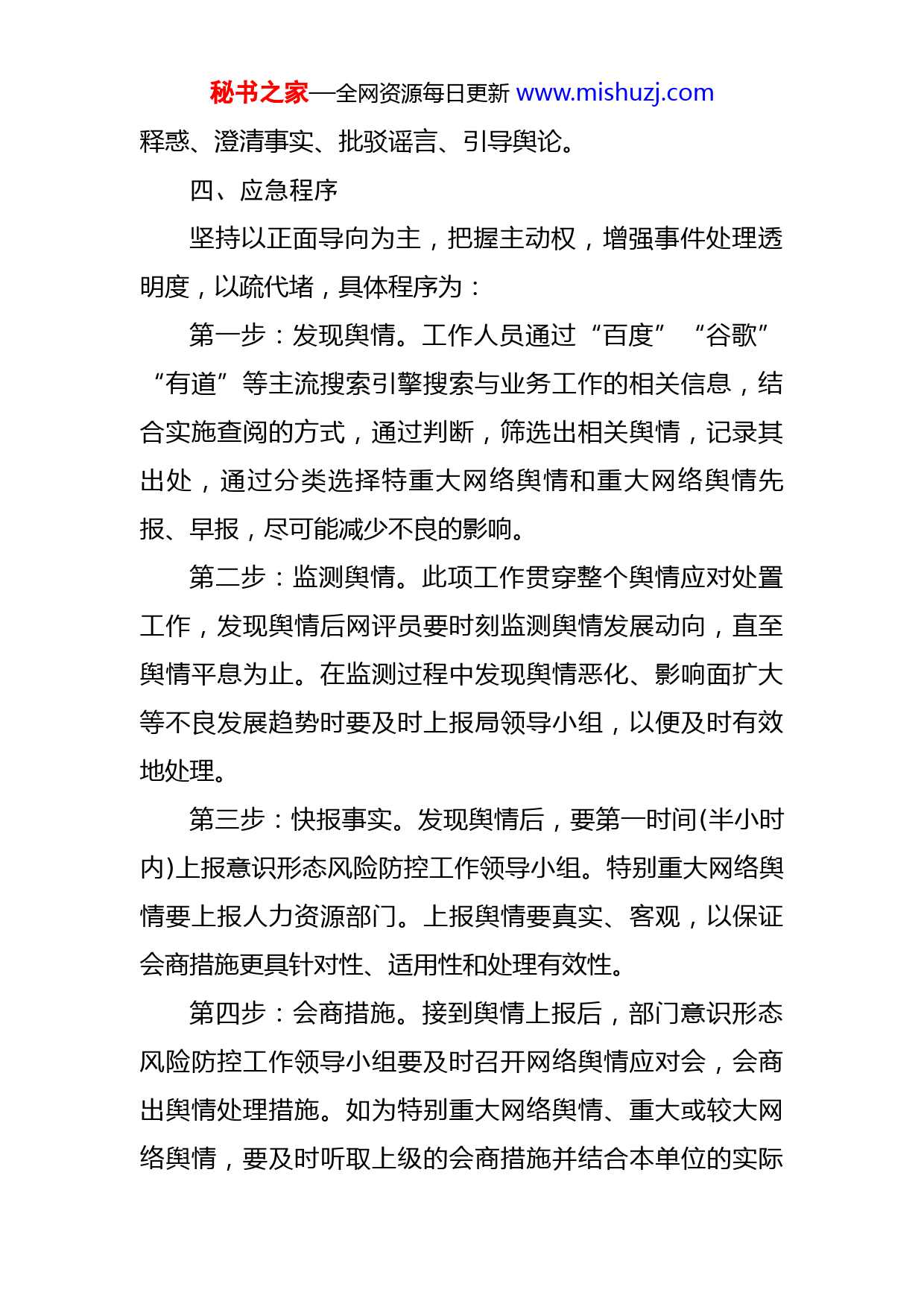 秘书之家—全网资源每日更新 www.mishuzj.com

释惑、澄清事实、批驳谣言、引导舆论。

四、应急程序

坚持以正面导向为主，把握主动权，增强事件处理透明度，以疏代堵，具体程序为：

第一步：发现舆情。工作人员通过“百度”“谷歌”“有道”等主流搜索引擎搜索与业务工作的相关信息，结合实施查阅的方式，通过判断，筛选出相关舆情，记录其出处，通过分类选择特重大网络舆情和重大网络舆情先报、早报，尽可能减少不良的影响。

第二步：监测舆情。此项工作贯穿整个舆情应对处置工作，发现舆情后网评员要时刻监测舆情发展动向，直至舆情平息为止。在监测过程中发现舆情恶化、影响面扩大等不良发展趋势时要及时上报局领导小组，以便及时有效地处理。

第三步：快报事实。发现舆情后，要第一时间(半小时内)上报意识形态风险防控工作领导小组。特别重大网络舆情要上报人力资源部门。上报舆情要真实、客观，以保证会商措施更具针对性、适用性和处理有效性。

第四步：会商措施。接到舆情上报后，部门意识形态风险防控工作领导小组要及时召开网络舆情应对会，会商出舆情处理措施。如为特别重大网络舆情、重大或较大网络舆情，要及时听取上级的会商措施并结合本单位的实际